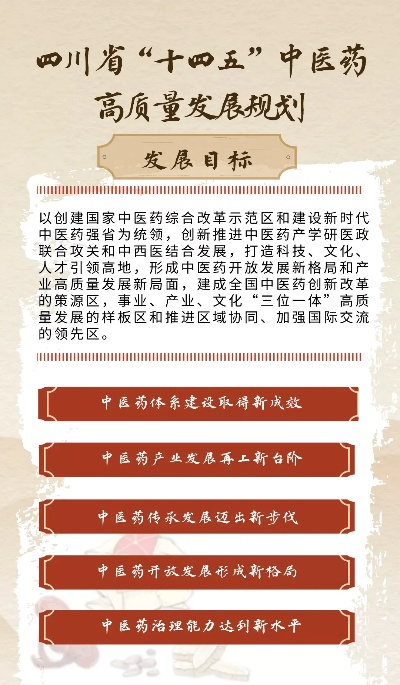 四川省“十四五”中医药高质量发展规划

发展目标

以创建国家中医药综合改革示范区和建设新时代中医药强省为统领，创新推进中医药产学研医政联合攻关和中西医结合发展，打造科技、文化、人才引领高地，形成中医药开放发展新格局和产业高质量发展新局面，建成全国中医药创新改革的策源区，事业、产业、文化“三位一体”高质量发展的样板区和推进区域协同、加强国际交流的领先区。

中医药体系建设取得新成效

中医药产业发展再上新台阶

中医药传承发展迈出新步伐

中医药开放发展形成新格局

中医药治理能力达到新水平